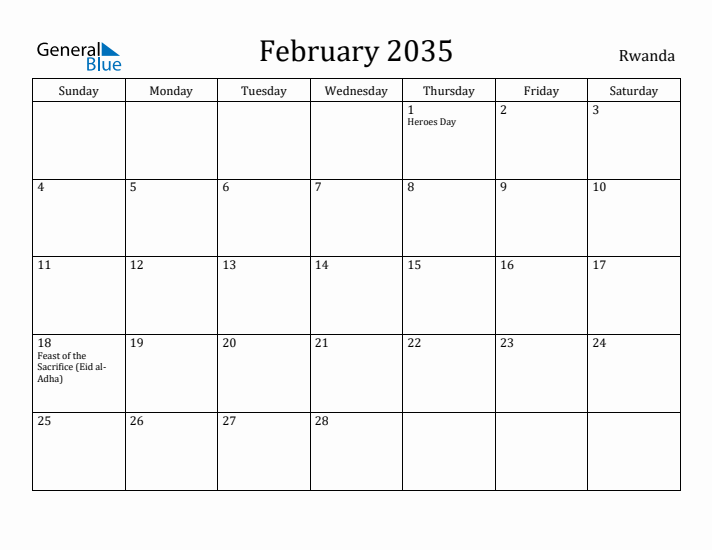 General Blue

February 2035

Rwanda

| Sunday | Monday | Tuesday | Wednesday | Thursday | Friday | Saturday |
|---|---|---|---|---|---|---|
| | | | | 1 Heroes Day | 2 | 3 |
| 4 | 5 | 6 | 7 | 8 | 9 | 10 |
| 11 | 12 | 13 | 14 | 15 | 16 | 17 |
| 18 Feast of the Sacrifice (Eid al-Adha) | 19 | 20 | 21 | 22 | 23 | 24 |
| 25 | 26 | 27 | 28 | | | |